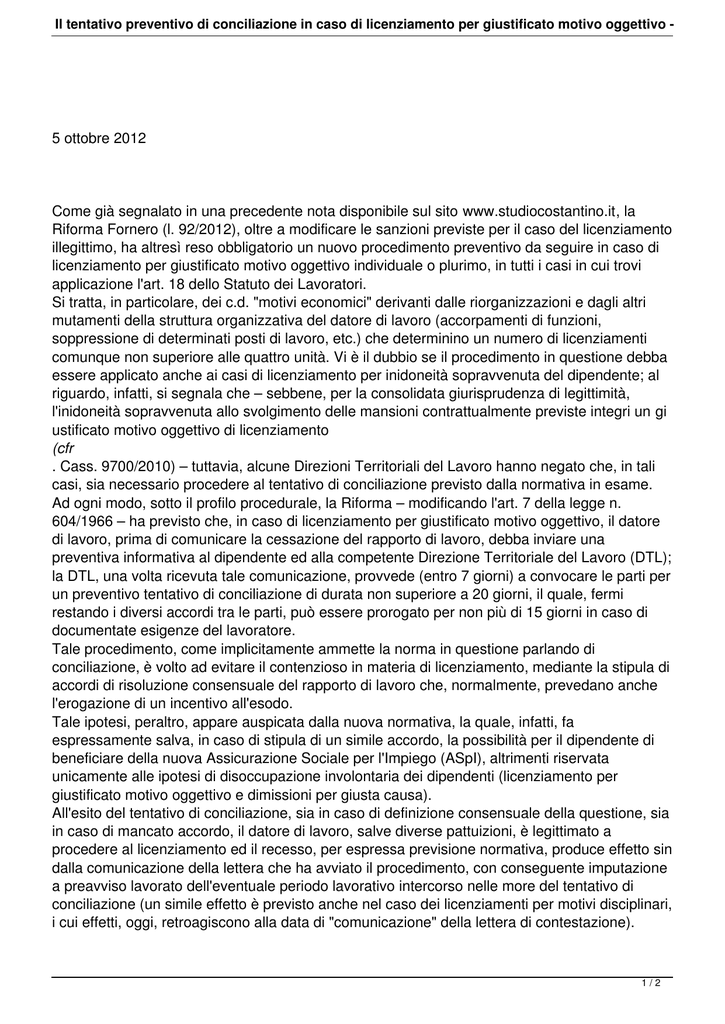 Il tentativo preventivo di conciliazione in caso di licenziamento per giustificato motivo oggettivo -

5 ottobre 2012

Come già segnalato in una precedente nota disponibile sul sito www.studiocostantino.it, la Riforma Fornero (l. 92/2012), oltre a modificare le sanzioni previste per il caso del licenziamento illegittimo, ha altresì reso obbligatorio un nuovo procedimento preventivo da seguire in caso di licenziamento per giustificato motivo oggettivo individuale o plurimo, in tutti i casi in cui trovi applicazione l'art. 18 dello Statuto dei Lavoratori.
Si tratta, in particolare, dei c.d. "motivi economici" derivanti dalle riorganizzazioni e dagli altri mutamenti della struttura organizzativa del datore di lavoro (accorpamenti di funzioni, soppressione di determinati posti di lavoro, etc.) che determinino un numero di licenziamenti comunque non superiore alle quattro unità. Vi è il dubbio se il procedimento in questione debba essere applicato anche ai casi di licenziamento per inidoneità sopravvenuta del dipendente; al riguardo, infatti, si segnala che – sebbene, per la consolidata giurisprudenza di legittimità, l'inidoneità sopravvenuta allo svolgimento delle mansioni contrattualmente previste integri un gi ustificato motivo oggettivo di licenziamento
(cfr
. Cass. 9700/2010) – tuttavia, alcune Direzioni Territoriali del Lavoro hanno negato che, in tali casi, sia necessario procedere al tentativo di conciliazione previsto dalla normativa in esame.
Ad ogni modo, sotto il profilo procedurale, la Riforma – modificando l'art. 7 della legge n. 604/1966 – ha previsto che, in caso di licenziamento per giustificato motivo oggettivo, il datore di lavoro, prima di comunicare la cessazione del rapporto di lavoro, debba inviare una preventiva informativa al dipendente ed alla competente Direzione Territoriale del Lavoro (DTL); la DTL, una volta ricevuta tale comunicazione, provvede (entro 7 giorni) a convocare le parti per un preventivo tentativo di conciliazione di durata non superiore a 20 giorni, il quale, fermi restando i diversi accordi tra le parti, può essere prorogato per non più di 15 giorni in caso di documentate esigenze del lavoratore.
Tale procedimento, come implicitamente ammette la norma in questione parlando di conciliazione, è volto ad evitare il contenzioso in materia di licenziamento, mediante la stipula di accordi di risoluzione consensuale del rapporto di lavoro che, normalmente, prevedano anche l'erogazione di un incentivo all'esodo.
Tale ipotesi, peraltro, appare auspicata dalla nuova normativa, la quale, infatti, fa espressamente salva, in caso di stipula di un simile accordo, la possibilità per il dipendente di beneficiare della nuova Assicurazione Sociale per l'Impiego (ASpI), altrimenti riservata unicamente alle ipotesi di disoccupazione involontaria dei dipendenti (licenziamento per giustificato motivo oggettivo e dimissioni per giusta causa).
All'esito del tentativo di conciliazione, sia in caso di definizione consensuale della questione, sia in caso di mancato accordo, il datore di lavoro, salve diverse pattuizioni, è legittimato a procedere al licenziamento ed il recesso, per espressa previsione normativa, produce effetto sin dalla comunicazione della lettera che ha avviato il procedimento, con conseguente imputazione a preavviso lavorato dell'eventuale periodo lavorativo intercorso nelle more del tentativo di conciliazione (un simile effetto è previsto anche nel caso dei licenziamenti per motivi disciplinari, i cui effetti, oggi, retroagiscono alla data di "comunicazione" della lettera di contestazione).

1 / 2